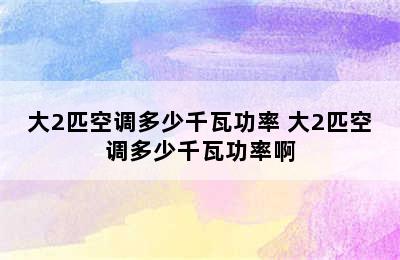 大2匹空调多少千瓦功率 大2匹空调多少千瓦功率啊